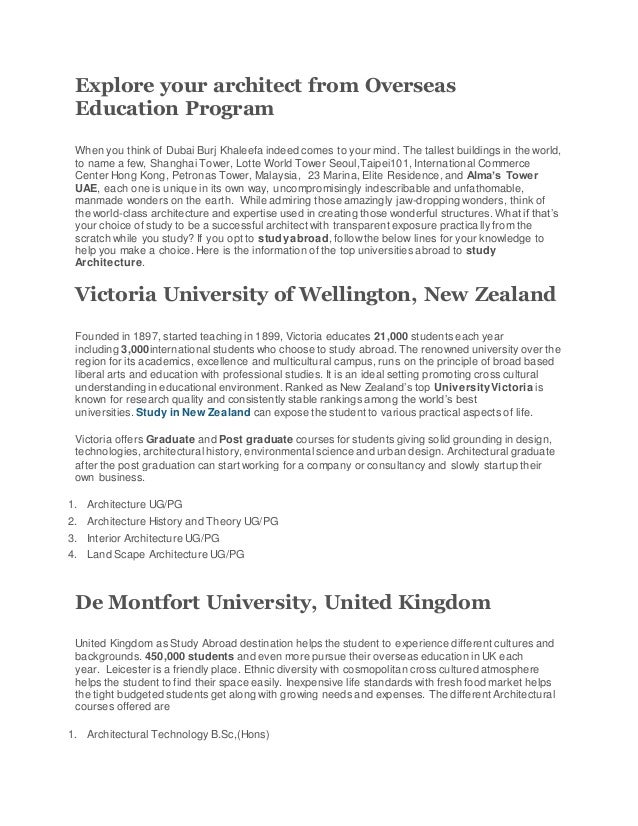 Explore your architect from Overseas Education Program

When you think of Dubai Burj Khaleefa indeed comes to your mind. The tallest buildings in the world, to name a few, Shanghai Tower, Lotte World Tower Seoul,Taipei101, International Commerce Center Hong Kong, Petronas Tower, Malaysia, 23 Marina, Elite Residence, and Alma's Tower UAE, each one is unique in its own way, uncompromisingly indescribable and unfathomable, manmade wonders on the earth. While admiring those amazingly jaw-dropping wonders, think of the world-class architecture and expertise used in creating those wonderful structures. What if that's your choice of study to be a successful architect with transparent exposure practically from the scratch while you study? If you opt to study abroad, follow the below lines for your knowledge to help you make a choice. Here is the information of the top universities abroad to study Architecture.

Victoria University of Wellington, New Zealand

Founded in 1897, started teaching in 1899, Victoria educates 21,000 students each year including 3,000 international students who choose to study abroad. The renowned university over the region for its academics, excellence and multicultural campus, runs on the principle of broad based liberal arts and education with professional studies. It is an ideal setting promoting cross cultural understanding in educational environment. Ranked as New Zealand's top University Victoria is known for research quality and consistently stable rankings among the world's best universities. Study in New Zealand can expose the student to various practical aspects of life.

Victoria offers Graduate and Post graduate courses for students giving solid grounding in design, technologies, architectural history, environmental science and urban design. Architectural graduate after the post graduation can start working for a company or consultancy and slowly startup their own business.

1. Architecture UG/PG
2. Architecture History and Theory UG/PG
3. Interior Architecture UG/PG
4. Land Scape Architecture UG/PG

De Montfort University, United Kingdom

United Kingdom as Study Abroad destination helps the student to experience different cultures and backgrounds. 450,000 students and even more pursue their overseas education in UK each year. Leicester is a friendly place. Ethnic diversity with cosmopolitan cross cultured atmosphere helps the student to find their space easily. Inexpensive life standards with fresh food market helps the tight budgeted students get along with growing needs and expenses. The different Architectural courses offered are

1. Architectural Technology B.Sc,(Hons)